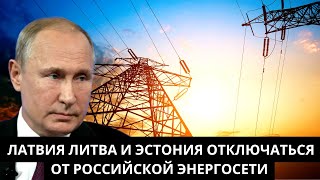 ЛАТВИЯ ЛИТВА И ЭСТОНИЯ ОТКЛЮЧАТЬСЯ ОТ РОССИЙСКОЙ ЭНЕРГОСЕТИ